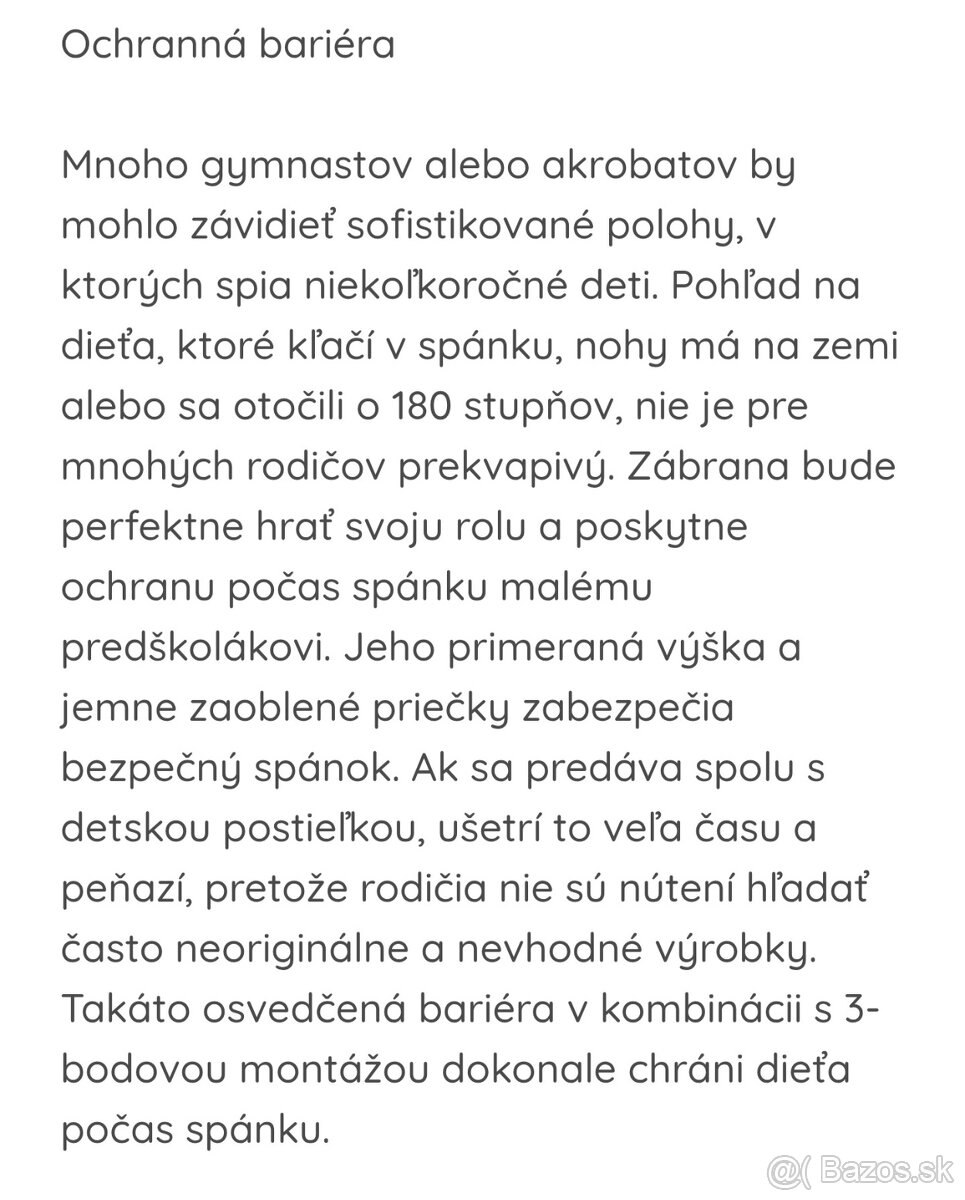 Ochranná bariéra

Mnoho gymnastov alebo akrobatov by mohlo závidieť sofistikované polohy, v ktorých spia niekoľkoročné deti. Pohľad na dieťa, ktoré kľačí v spánku, nohy má na zemi alebo sa otočili o 180 stupňov, nie je pre mnohých rodičov prekvapivý. Zábrana bude perfektne hrať svoju rolu a poskytne ochranu počas spánku malému predškolákovi. Jeho primeraná výška a jemne zaoblené priečky zabezpečia bezpečný spánok. Ak sa predáva spolu s detskou postieľkou, ušetrí to veľa času a peňazí, pretože rodičia nie sú nútení hľadať často neoriginálne a nevhodné výrobky. Takáto osvedčená bariéra v kombinácii s 3-bodovou montážou dokonale chráni dieťa počas spánku.

@( Bazos.sk